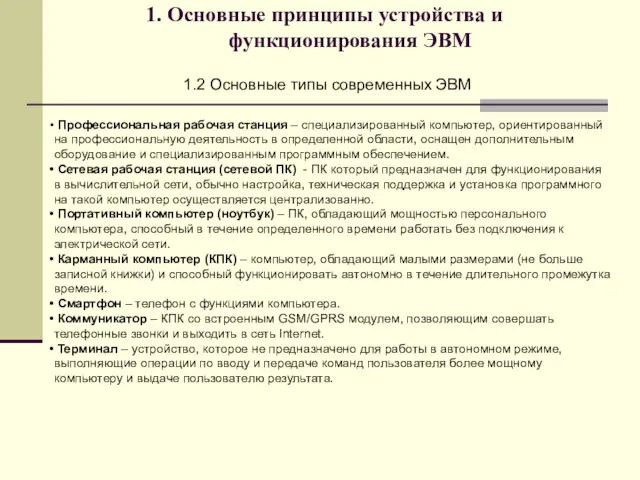 1. Основные принципы устройства и функционирования ЭВМ

1.2 Основные типы современных ЭВМ

• Профессиональная рабочая станция – специализированный компьютер, ориентированный на профессиональную деятельность в определенной области, оснащен дополнительным оборудование и специализированным программным обеспечением.
• Сетевая рабочая станция (сетевой ПК) - ПК который предназначен для функционирования в вычислительной сети, обычно настройка, техническая поддержка и установка программного на такой компьютер осуществляется централизованно.
• Портативный компьютер (ноутбук) – ПК, обладающий мощностью персонального компьютера, способный в течение определенного времени работать без подключения к электрической сети.
• Карманный компьютер (КПК) – компьютер, обладающий малыми размерами (не больше записной книжки) и способный функционировать автономно в течение длительного промежутка времени.
• Смартфон – телефон с функциями компьютера.
• Коммуникатор – КПК со встроенным GSM/GPRS модулем, позволяющим совершать телефонные звонки и выходить в сеть Internet.
• Терминал – устройство, которое не предназначено для работы в автономном режиме, выполняющие операции по вводу и передаче команд пользователя более мощному компьютеру и выдаче пользователю результата.